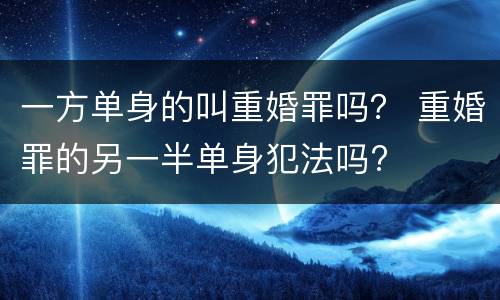 一方单身的叫重婚罪吗？ 重婚罪的另一半单身犯法吗？